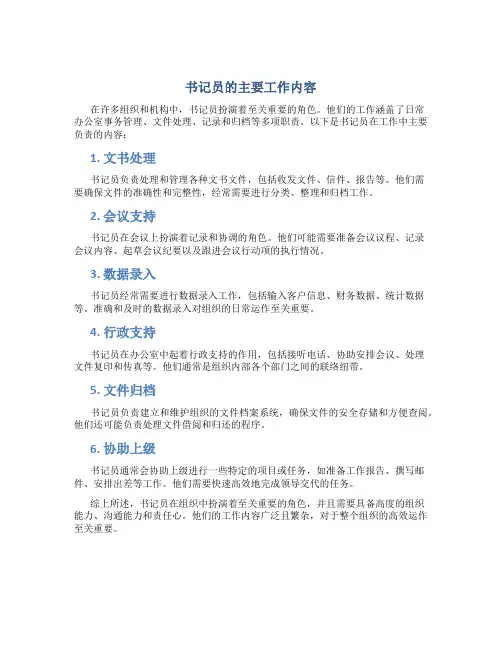 书记员的主要工作内容

在许多组织和机构中，书记员扮演着至关重要的角色。他们的工作涵盖了日常办公室事务管理、文件处理、记录和归档等多项职责。以下是书记员在工作中主要负责的内容：

1. 文书处理

书记员负责处理和管理各种文书文件，包括收发文件、信件、报告等。他们需要确保文件的准确性和完整性，经常需要进行分类、整理和归档工作。

2. 会议支持

书记员在会议上扮演着记录和协调的角色。他们可能需要准备会议议程、记录会议内容、起草会议纪要以及跟进会议行动项的执行情况。

3. 数据录入

书记员经常需要进行数据录入工作，包括输入客户信息、财务数据、统计数据等。准确和及时的数据录入对组织的日常运作至关重要。

4. 行政支持

书记员在办公室中起着行政支持的作用，包括接听电话、协助安排会议、处理文件复印和传真等。他们通常是组织内部各个部门之间的联络纽带。

5. 文件归档

书记员负责建立和维护组织的文件档案系统，确保文件的安全存储和方便查阅。他们还可能负责处理文件借阅和归还的程序。

6. 协助上级

书记员通常会协助上级进行一些特定的项目或任务，如准备工作报告、撰写邮件、安排出差等工作。他们需要快速高效地完成领导交代的任务。

综上所述，书记员在组织中扮演着至关重要的角色，并且需要具备高度的组织能力、沟通能力和责任心。他们的工作内容广泛且繁杂，对于整个组织的高效运作至关重要。